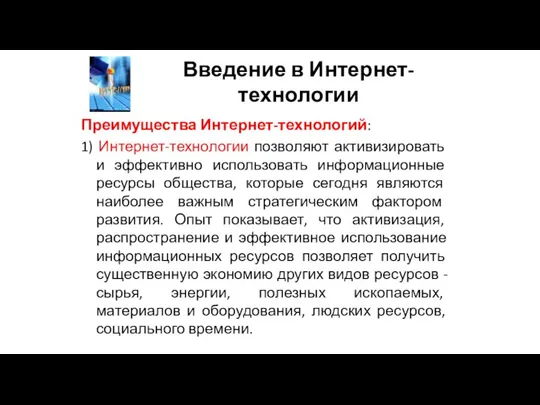 Введение в Интернет-технологии

Преимущества Интернет-технологий:

1) Интернет-технологии позволяют активизировать и эффективно использовать информационные ресурсы общества, которые сегодня являются наиболее важным стратегическим фактором развития. Опыт показывает, что активизация, распространение и эффективное использование информационных ресурсов позволяет получить существенную экономию других видов ресурсов - сырья, энергии, полезных ископаемых, материалов и оборудования, людских ресурсов, социального времени.